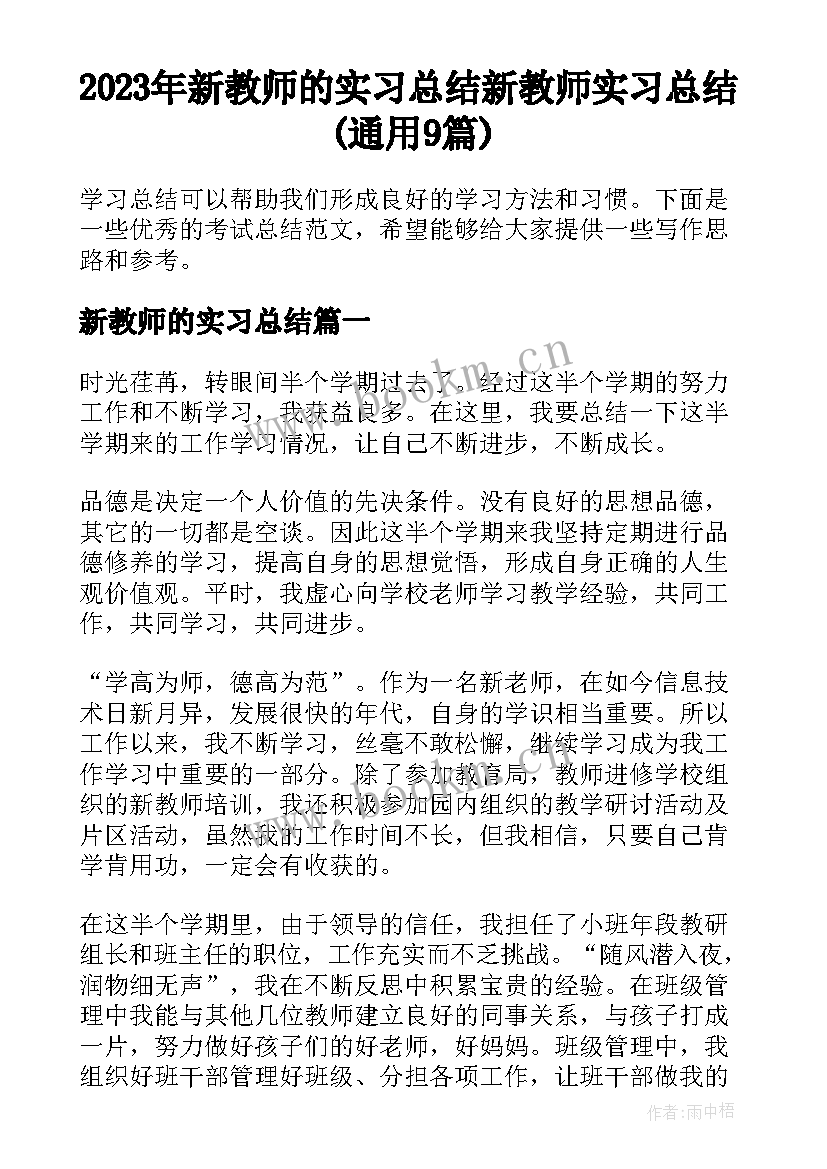 2023年新教师的实习总结新教师实习总结(通用9篇)

学习总结可以帮助我们形成良好的学习方法和习惯。下面是一些优秀的考试总结范文，希望能够给大家提供一些写作思路和参考。

新教师的实习总结篇一

时光荏苒，转眼间半个学期过去了。经过这半个学期的努力工作和不断学习，我获益良多。在这里，我要总结一下这半学期来的工作学习情况，让自己不断进步，不断成长。

品德是决定一个人价值的先决条件。没有良好的思想品德，其它的一切都是空谈。因此这半个学期来我坚持定期进行品德修养的学习，提高自身的思想觉悟，形成自身正确的人生观价值观。平时，我虚心向学校老师学习教学经验，共同工作，共同学习，共同进步。

“学高为师，德高为范”。作为一名新老师，在如今信息技术日新月异，发展很快的年代，自身的学识相当重要。所以工作以来，我不断学习，丝毫不敢松懈，继续学习成为我工作学习中重要的一部分。除了参加教育局，教师进修学校组织的新教师培训，我还积极参加园内组织的教学研讨活动及片区活动，虽然我的工作时间不长，但我相信，只要自己肯学肯用功，一定会有收获的。

在这半个学期里，由于领导的信任，我担任了小班年段教研组长和班主任的职位，工作充实而不乏挑战。“随风潜入夜，润物细无声”，我在不断反思中积累宝贵的经验。在班级管理中我能与其他几位教师建立良好的同事关系，与孩子打成一片，努力做好孩子们的好老师，好妈妈。班级管理中，我组织好班干部管理好班级、分担各项工作，让班干部做我的

www.bookm.cn

作者:雨中梧